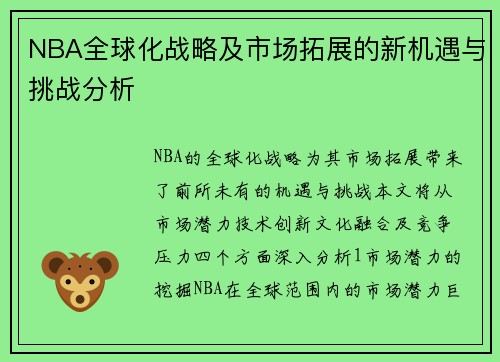 NBA全球化战略及市场拓展的新机遇与挑战分析

NBA的全球化战略为其市场拓展带来了前所未有的机遇与挑战本文将从市场潜力技术创新文化融合及竞争压力四个方面深入分析1市场潜力的挖掘NBA在全球范围内的市场潜力巨